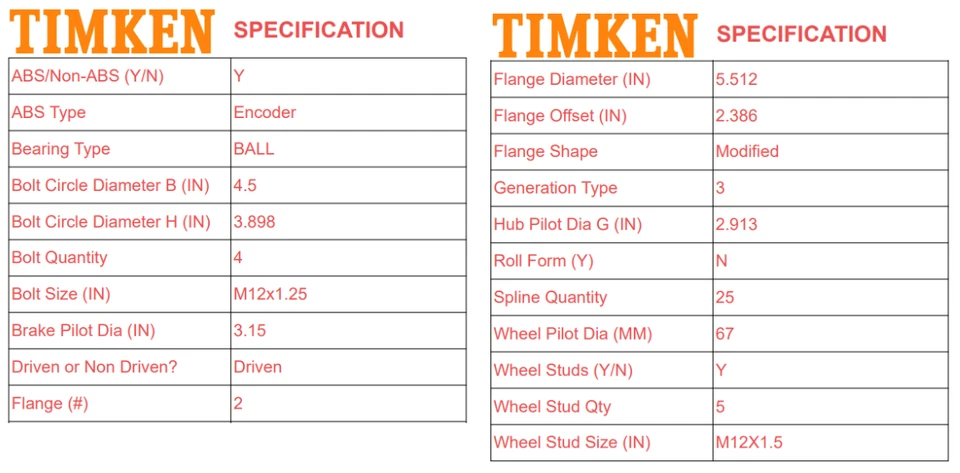 TIMKEN SPECIFICATION

| ABS/Non-ABS (Y/N) | Y |
|---|---|
| ABS Type | Encoder |
| Bearing Type | BALL |
| Bolt Circle Diameter B (IN) | 4.5 |
| Bolt Circle Diameter H (IN) | 3.898 |
| Bolt Quantity | 4 |
| Bolt Size (IN) | M12x1.25 |
| Brake Pilot Dia (IN) | 3.15 |
| Driven or Non Driven? | Driven |
| Flange (#) | 2 |

TIMKEN SPECIFICATION

| Flange Diameter (IN) | 5.512 |
|---|---|
| Flange Offset (IN) | 2.386 |
| Flange Shape | Modified |
| Generation Type | 3 |
| Hub Pilot Dia G (IN) | 2.913 |
| Roll Form (Y) | N |
| Spline Quantity | 25 |
| Wheel Pilot Dia (MM) | 67 |
| Wheel Studs (Y/N) | Y |
| Wheel Stud Qty | 5 |
| Wheel Stud Size (IN) | M12X1.5 |